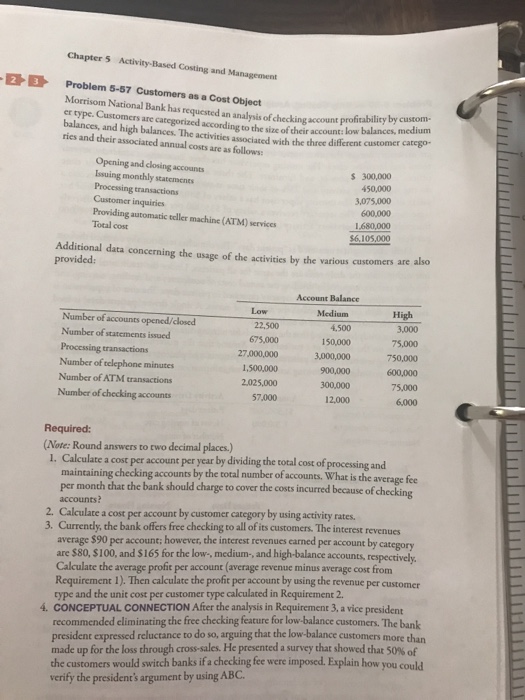 Chapter 5 Activity-Based Costing and Management

2 3 Problem 5-57 Customers as a Cost Object

Morrisom National Bank has requested an analysis of checking account profitability by customer type. Customers are categorized according to the size of their account: low balances, medium balances, and high balances. The activities associated with the three different customer categories and their associated annual costs are as follows:

| | |
|---|---|
| Opening and closing accounts | $ 300,000 |
| Issuing monthly statements | 450,000 |
| Processing transactions | 3,075,000 |
| Customer inquiries | 600,000 |
| Providing automatic teller machine (ATM) services | 1,680,000 |
| Total cost | $6,105,000 |

Additional data concerning the usage of the activities by the various customers are also provided:

| | Account Balance | | |
|---|---|---|---|
| | Low | Medium | High |
| Number of accounts opened/closed | 22,500 | 4,500 | 3,000 |
| Number of statements issued | 675,000 | 150,000 | 75,000 |
| Processing transactions | 27,000,000 | 3,000,000 | 750,000 |
| Number of telephone minutes | 1,500,000 | 900,000 | 600,000 |
| Number of ATM transactions | 2,025,000 | 300,000 | 75,000 |
| Number of checking accounts | 57,000 | 12,000 | 6,000 |

Required:
(Note: Round answers to two decimal places.)
1. Calculate a cost per account per year by dividing the total cost of processing and maintaining checking accounts by the total number of accounts. What is the average fee per month that the bank should charge to cover the costs incurred because of checking accounts?
2. Calculate a cost per account by customer category by using activity rates.
3. Currently, the bank offers free checking to all of its customers. The interest revenues average $90 per account; however, the interest revenues earned per account by category are $80, $100, and $165 for the low-, medium-, and high-balance accounts, respectively. Calculate the average profit per account (average revenue minus average cost from Requirement 1). Then calculate the profit per account by using the revenue per customer type and the unit cost per customer type calculated in Requirement 2.
4. CONCEPTUAL CONNECTION After the analysis in Requirement 3, a vice president recommended eliminating the free checking feature for low-balance customers. The bank president expressed reluctance to do so, arguing that the low-balance customers more than made up for the loss through cross-sales. He presented a survey that showed that 50% of the customers would switch banks if a checking fee were imposed. Explain how you could verify the president's argument by using ABC.